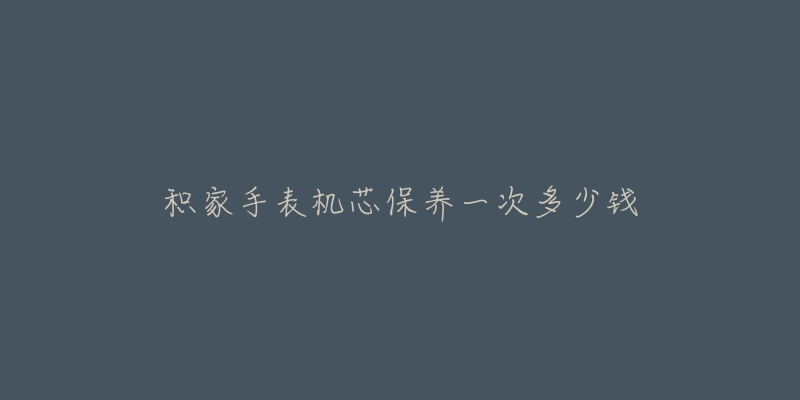 积家手表机芯保养一次多少钱